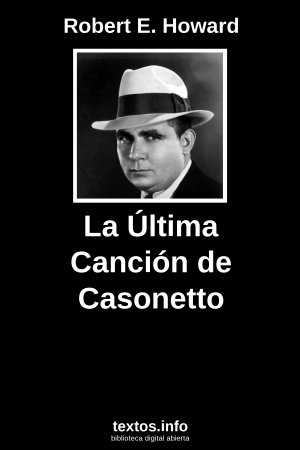 Robert E. Howard

La Última Canción de Casonetto

textos.info
biblioteca digital abierta